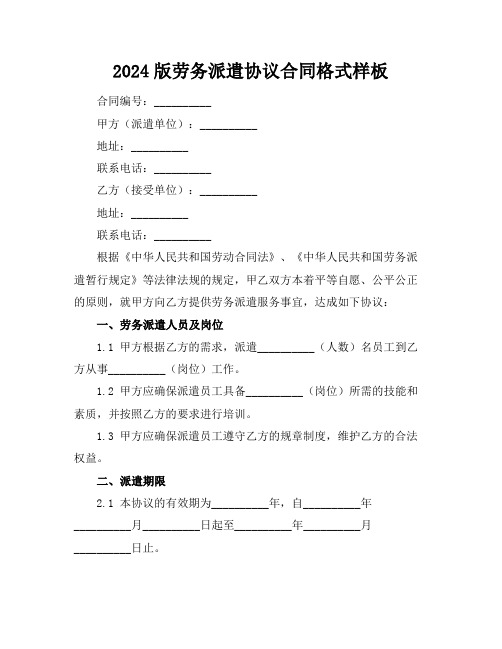 2024版劳务派遣协议合同格式样板

合同编号：__________

甲方（派遣单位）：__________

地址：__________

联系电话：__________

乙方（接受单位）：__________

地址：__________

联系电话：__________

根据《中华人民共和国劳动合同法》、《中华人民共和国劳务派遣暂行规定》等法律法规的规定，甲乙双方本着平等自愿、公平公正的原则，就甲方向乙方提供劳务派遣服务事宜，达成如下协议：

一、劳务派遣人员及岗位

1.1 甲方根据乙方的需求，派遣__________（人数）名员工到乙方从事__________（岗位）工作。

1.2 甲方应确保派遣员工具备__________（岗位）所需的技能和素质，并按照乙方的要求进行培训。

1.3 甲方应确保派遣员工遵守乙方的规章制度，维护乙方的合法权益。

二、派遣期限

2.1 本协议的有效期为__________年，自__________年__________月__________日起至__________年__________月__________日止。